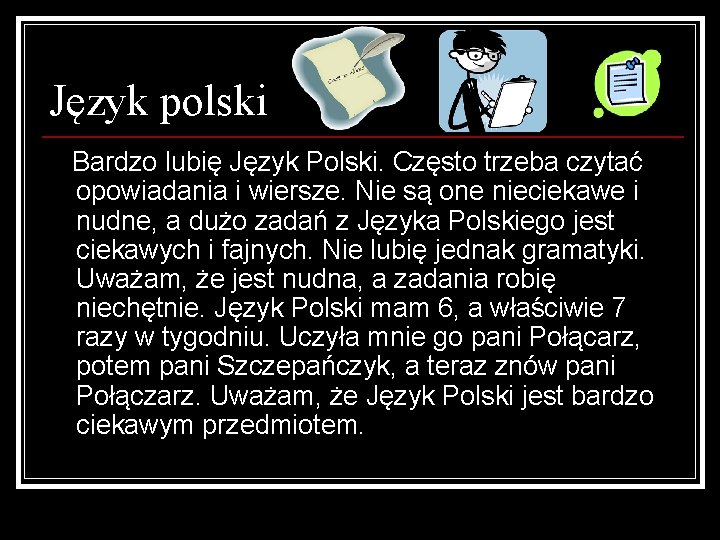 Język polski

Bardzo lubię Język Polski. Często trzeba czytać opowiadania i wiersze. Nie są one nieciekawe i nudne, a dużo zadań z Języka Polskiego jest ciekawych i fajnych. Nie lubię jednak gramatyki. Uważam, że jest nudna, a zadania robię niechętnie. Język Polski mam 6, a właściwie 7 razy w tygodniu. Uczyła mnie go pani Połącarz, potem pani Szczepańczyk, a teraz znów pani Połączarz. Uważam, że Język Polski jest bardzo ciekawym przedmiotem.